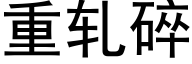 重轧碎